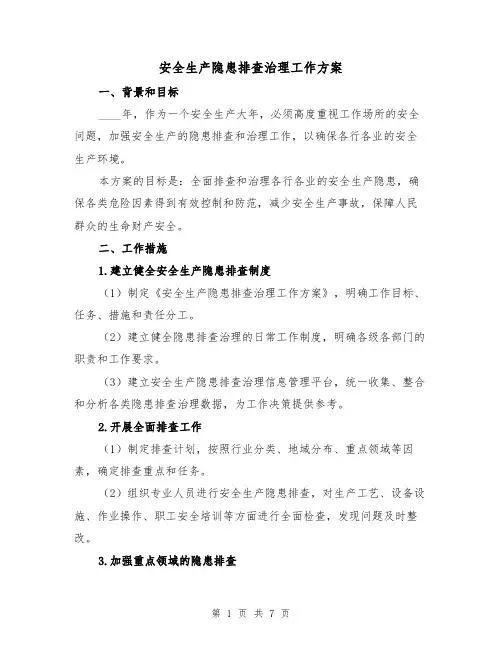 安全生产隐患排查治理工作方案

一、背景和目标

____年，作为一个安全生产大年，必须高度重视工作场所的安全问题，加强安全生产的隐患排查和治理工作，以确保各行各业的安全生产环境。

本方案的目标是：全面排查和治理各行各业的安全生产隐患，确保各类危险因素得到有效控制和防范，减少安全生产事故，保障人民群众的生命财产安全。

二、工作措施

1.建立健全安全生产隐患排查制度

（1）制定《安全生产隐患排查治理工作方案》，明确工作目标、任务、措施和责任分工。

（2）建立健全隐患排查治理的日常工作制度，明确各级各部门的职责和工作要求。

（3）建立安全生产隐患排查治理信息管理平台，统一收集、整合和分析各类隐患排查治理数据，为工作决策提供参考。

2.开展全面排查工作

（1）制定排查计划，按照行业分类、地域分布、重点领域等因素，确定排查重点和任务。

（2）组织专业人员进行安全生产隐患排查，对生产工艺、设备设施、作业操作、职工安全培训等方面进行全面检查，发现问题及时整改。

3.加强重点领域的隐患排查

第 1 页 共 7 页